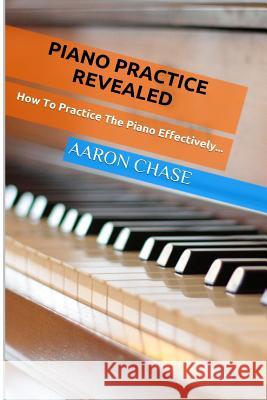 PIANO PRACTICE REVEALED

How To Practice The Piano Effectively...

AARON CHASE

Kraina Książek